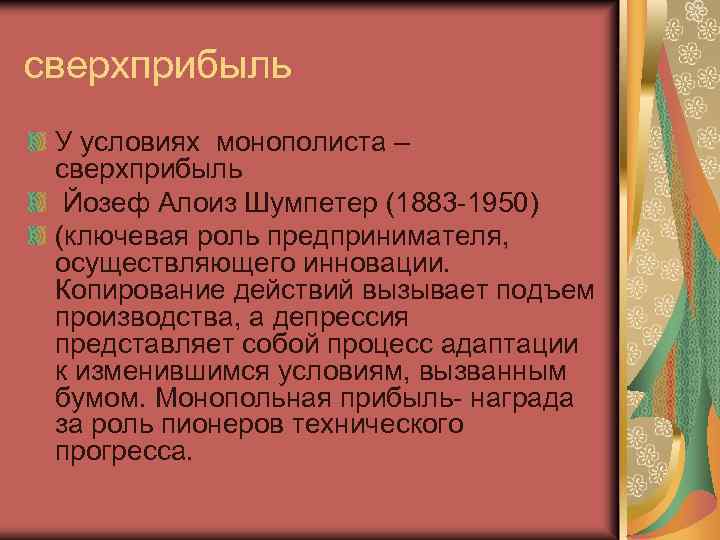 сверхприбыль

У условиях  монополиста – сверхприбыль

Йозеф Алоиз Шумпетер (1883-1950)

(ключевая роль предпринимателя, осуществляющего инновации. Копирование действий вызывает подъем производства, а депрессия представляет собой процесс адаптации к изменившимся условиям, вызванным бумом. Монопольная прибыль- награда за роль пионеров технического прогресса.